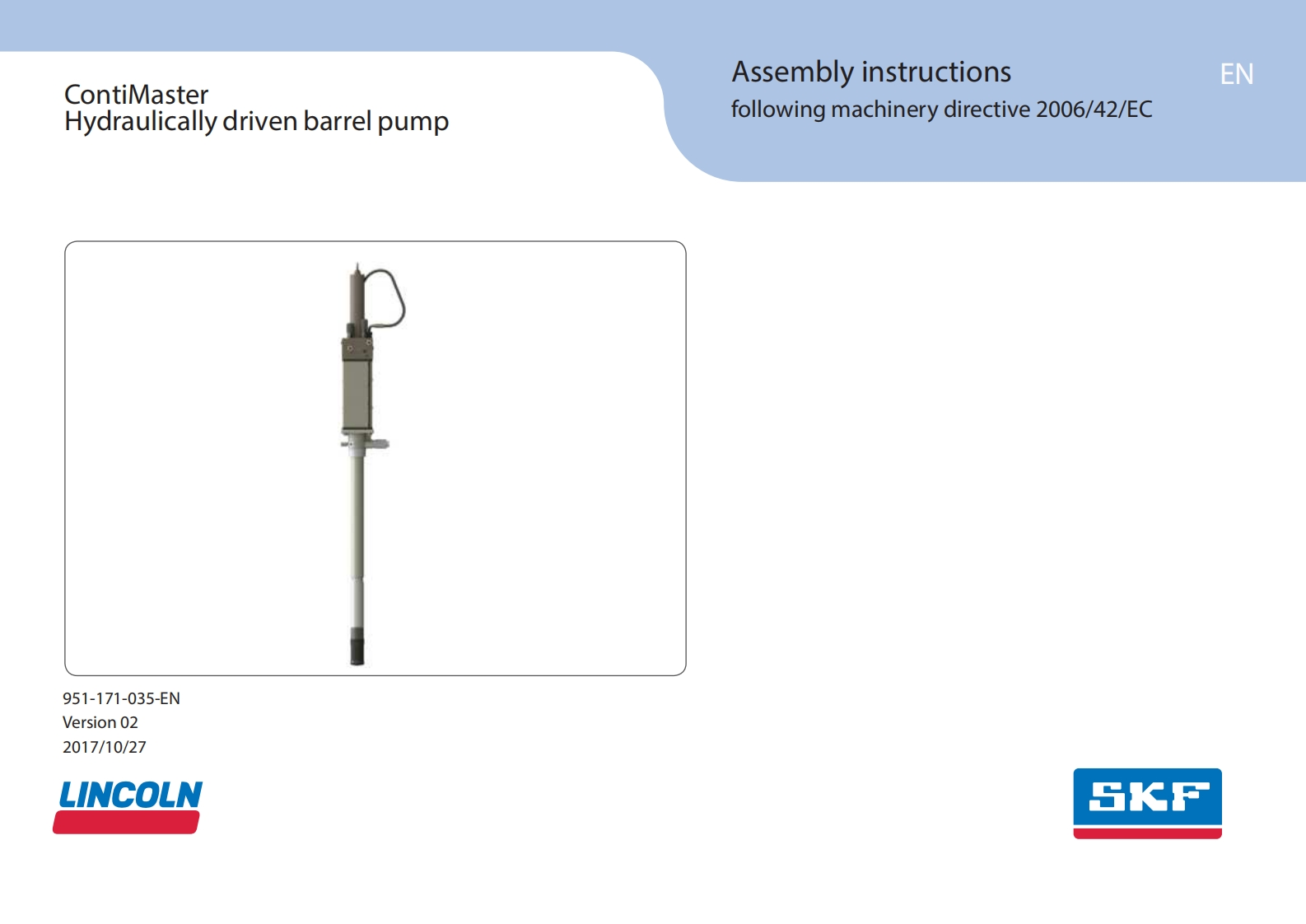 ContiMaster
Hydraulically driven barrel pump

Assembly instructions
following machinery directive 2006/42/EC

EN

951-171-035-EN
Version 02
2017/10/27

LINCOLN

SKF